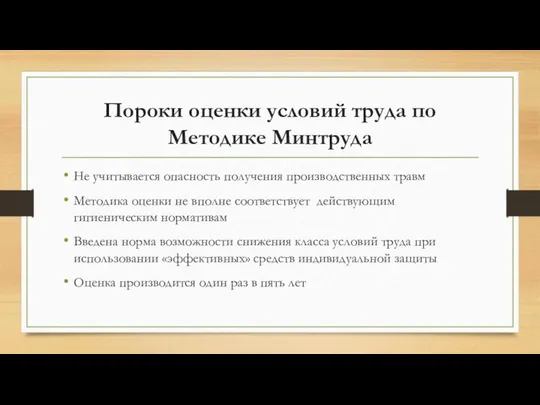 Пороки оценки условий труда по Методике Минтруда

• Не учитывается опасность получения производственных травм

• Методика оценки не вполне соответствует действующим гигиеническим нормативам

• Введена норма возможности снижения класса условий труда при использовании «эффективных» средств индивидуальной защиты

• Оценка производится один раз в пять лет